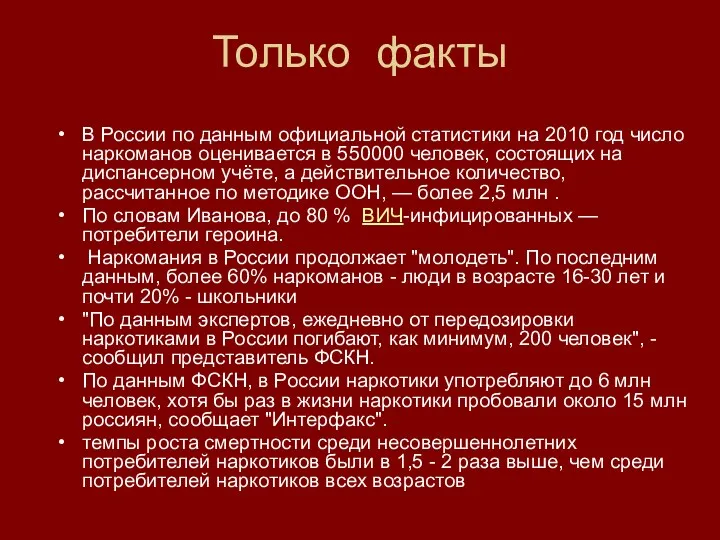 Только факты

• В России по данным официальной статистики на 2010 год число наркоманов оценивается в 550000 человек, состоящих на диспансерном учёте, а действительное количество, рассчитанное по методике ООН, — более 2,5 млн .

• По словам Иванова, до 80 % ВИЧ-инфицированных — потребители героина.

• Наркомания в России продолжает "молодеть". По последним данным, более 60% наркоманов - люди в возрасте 16-30 лет и почти 20% - школьники

• "По данным экспертов, ежедневно от передозировки наркотиками в России погибают, как минимум, 200 человек", - сообщил представитель ФСКН.

• По данным ФСКН, в России наркотики употребляют до 6 млн человек, хотя бы раз в жизни наркотики пробовали около 15 млн россиян, сообщает "Интерфакс".

• темпы роста смертности среди несовершеннолетних потребителей наркотиков были в 1,5 - 2 раза выше, чем среди потребителей наркотиков всех возрастов